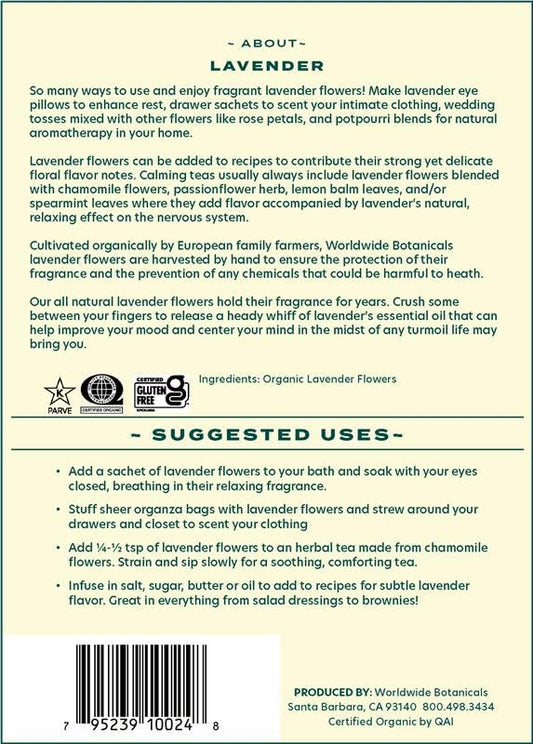 ~ ABOUT ~
LAVENDER

So many ways to use and enjoy fragrant lavender flowers! Make lavender eye pillows to enhance rest, drawer sachets to scent your intimate clothing, wedding tosses mixed with other flowers like rose petals, and potpourri blends for natural aromatherapy in your home.

Lavender flowers can be added to recipes to contribute their strong yet delicate floral flavor notes. Calming teas usually always include lavender flowers blended with chamomile flowers, passionflower herb, lemon balm leaves, and/or spearmint leaves where they add flavor accompanied by lavender's natural, relaxing effect on the nervous system.

Cultivated organically by European family farmers, Worldwide Botanicals lavender flowers are harvested by hand to ensure the protection of their fragrance and the prevention of any chemicals that could be harmful to heath.

Our all natural lavender flowers hold their fragrance for years. Crush some between your fingers to release a heady whiff of lavender's essential oil that can help improve your mood and center your mind in the midst of any turmoil life may bring you.

K PARVE CERTIFIED ORGANIC CERTIFIED GLUTEN FREE

Ingredients: Organic Lavender Flowers

~ SUGGESTED USES ~

• Add a sachet of lavender flowers to your bath and soak with your eyes closed, breathing in their relaxing fragrance.

• Stuff sheer organza bags with lavender flowers and strew around your drawers and closet to scent your clothing

• Add ¼-½ tsp of lavender flowers to an herbal tea made from chamomile flowers. Strain and sip slowly for a soothing, comforting tea.

• Infuse in salt, sugar, butter or oil to add to recipes for subtle lavender flavor. Great in everything from salad dressings to brownies!

7 95239 10024 8

PRODUCED BY: Worldwide Botanicals
Santa Barbara, CA 93140 800.498.3434
Certified Organic by QAI